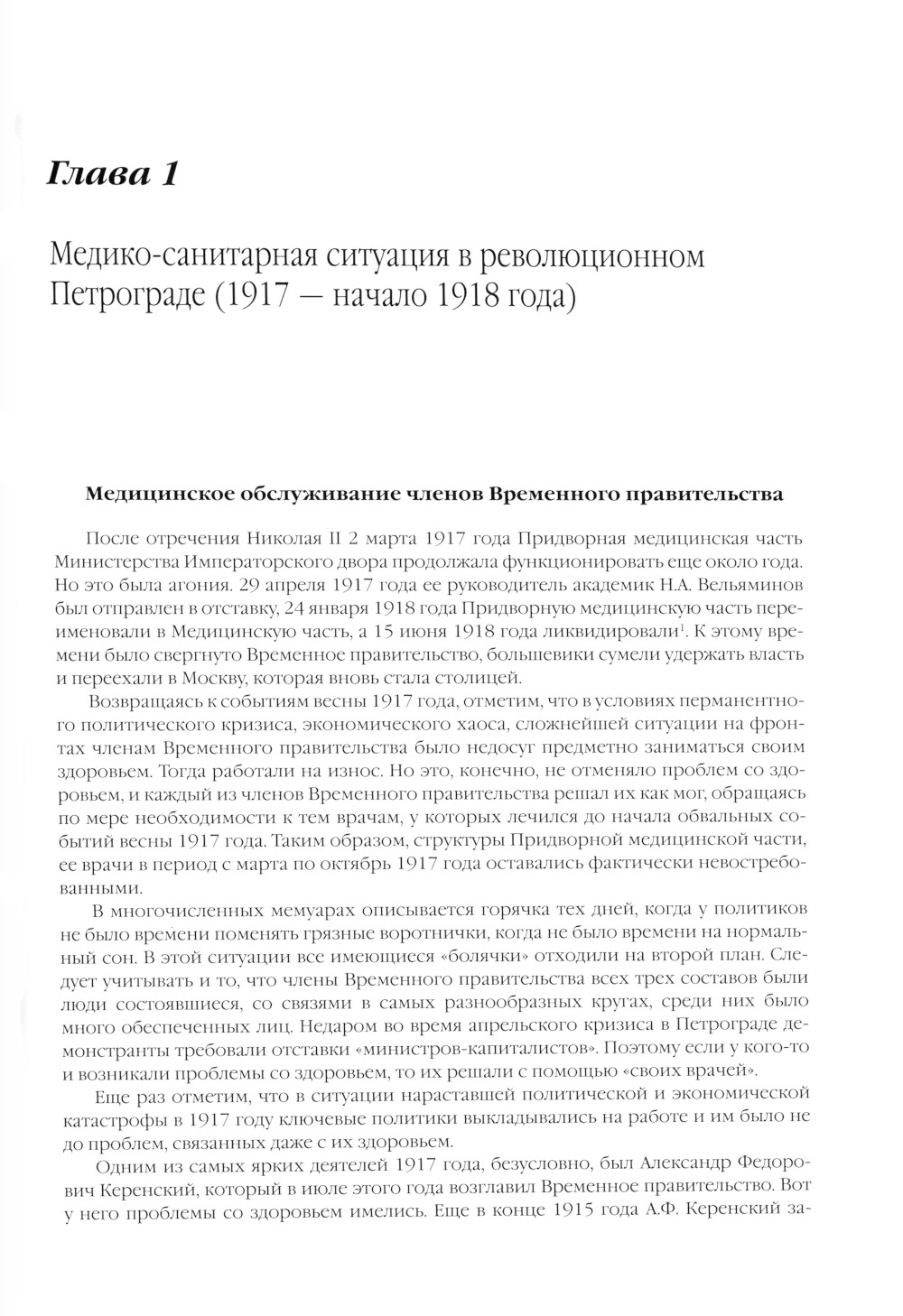 Глава 1

Медико-санитарная ситуация в революционном Петрограде (1917 — начало 1918 года)

Медицинское обслуживание членов Временного правительства

После отречения Николая II 2 марта 1917 года Придворная медицинская часть Министерства Императорского двора продолжала функционировать еще около года. Но это была агония. 29 апреля 1917 года ее руководитель академик Н.А. Вельяминов был отправлен в отставку, 24 января 1918 года Придворную медицинскую часть переименовали в Медицинскую часть, а 15 июня 1918 года ликвидировали$^1$. К этому времени было свергнуто Временное правительство, большевики сумели удержать власть и переехали в Москву, которая вновь стала столицей.

Возвращаясь к событиям весны 1917 года, отметим, что в условиях перманентного политического кризиса, экономического хаоса, сложнейшей ситуации на фронтах членам Временного правительства было недосуг предметно заниматься своим здоровьем. Тогда работали на износ. Но это, конечно, не отменяло проблем со здоровьем, и каждый из членов Временного правительства решал их как мог, обращаясь по мере необходимости к тем врачам, у которых лечился до начала обвальных событий весны 1917 года. Таким образом, структуры Придворной медицинской части, ее врачи в период с марта по октябрь 1917 года оставались фактически невостребованными.

В многочисленных мемуарах описывается горячка тех дней, когда у политиков не было времени поменять грязные воротнички, когда не было времени на нормальный сон. В этой ситуации все имеющиеся «болячки» отходили на второй план. Следует учитывать и то, что члены Временного правительства всех трех составов были люди состоявшиеся, со связями в самых разнообразных кругах, среди них было много обеспеченных лиц. Недаром во время апрельского кризиса в Петрограде демонстранты требовали отставки «министров-капиталистов». Поэтому если у кого-то и возникали проблемы со здоровьем, то их решали с помощью «своих врачей».

Еще раз отметим, что в ситуации нараставшей политической и экономической катастрофы в 1917 году ключевые политики выкладывались на работе и им было не до проблем, связанных даже с их здоровьем.

Одним из самых ярких деятелей 1917 года, безусловно, был Александр Федорович Керенский, который в июле этого года возглавил Временное правительство. Вот у него проблемы со здоровьем имелись. Еще в конце 1915 года А.Ф. Керенский за-